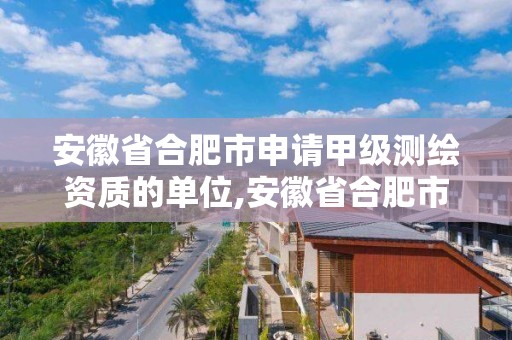 安徽省合肥市申请甲级测绘资质的单位,安徽省合肥市